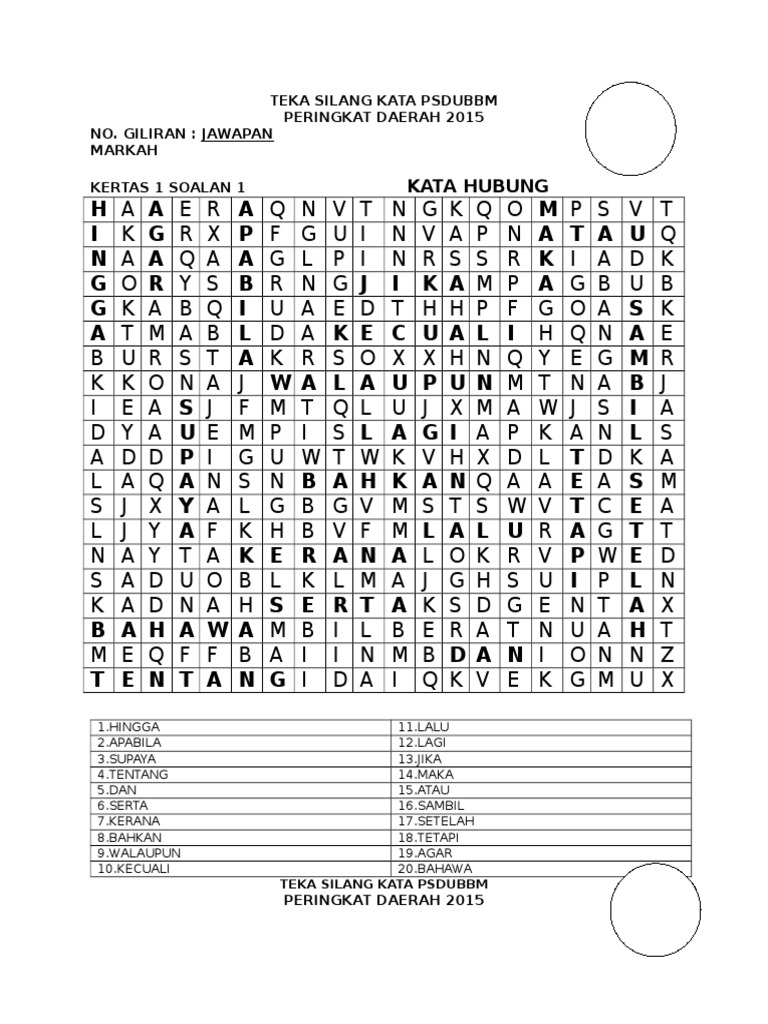 TEKA SILANG KATA PSDUBBM
PERINGKAT DAERAH 2015

NO. GILIRAN : JAWAPAN
MARKAH

KERTAS 1 SOALAN 1

KATA HUBUNG

| H | A | A | E | R | A | Q | N | V | T | N | G | K | Q | O | M | P | S | V | T |
|---|---|---|---|---|---|---|---|---|---|---|---|---|---|---|---|---|---|---|---|
| I | K | G | R | X | P | F | G | U | I | N | V | A | P | N | A | T | A | U | Q |
| N | A | A | Q | A | A | G | L | P | I | N | R | S | S | R | K | I | A | D | K |
| G | O | R | Y | S | B | R | N | G | J | I | K | A | M | P | A | G | B | U | B |
| G | K | A | B | Q | I | U | A | E | D | T | H | H | P | F | G | O | A | S | K |
| A | T | M | A | B | L | D | A | K | E | C | U | A | L | I | H | Q | N | A | E |
| B | U | R | S | T | A | K | R | S | O | X | X | H | N | Q | Y | E | G | M | R |
| K | K | O | N | A | J | W | A | L | A | U | P | U | N | M | T | N | A | B | J |
| I | E | A | S | J | F | M | T | Q | L | U | J | X | M | A | W | J | S | I | A |
| D | Y | A | U | E | M | P | I | S | L | A | G | I | A | P | K | A | N | L | S |
| A | D | D | P | I | G | U | W | T | W | K | V | H | X | D | L | T | D | K | A |
| L | A | Q | A | N | S | N | B | A | H | K | A | N | Q | A | A | E | A | S | M |
| S | J | X | Y | A | L | G | B | G | V | M | S | T | S | W | V | T | C | E | A |
| L | J | Y | A | F | K | H | B | V | F | M | L | A | L | U | R | A | G | T | T |
| N | A | Y | T | A | K | E | R | A | N | A | L | O | K | R | V | P | W | E | D |
| S | A | D | U | O | B | L | K | L | M | A | J | G | H | S | U | I | P | L | N |
| K | A | D | N | A | H | S | E | R | T | A | K | S | D | G | E | N | T | A | X |
| B | A | H | A | W | A | M | B | I | L | B | E | R | A | T | N | U | A | H | T |
| M | E | Q | F | F | B | A | I | I | N | M | B | D | A | N | I | O | N | N | Z |
| T | E | N | T | A | N | G | I | D | A | I | Q | K | V | E | K | G | M | U | X |

| 1.HINGGA | 11.LALU |
|---|---|
| 2.APABILA | 12.LAGI |
| 3.SUPAYA | 13.JIKA |
| 4.TENTANG | 14.MAKA |
| 5.DAN | 15.ATAU |
| 6.SERTA | 16.SAMBIL |
| 7.KERANA | 17.SETELAH |
| 8.BAHKAN | 18.TETAPI |
| 9.WALAUPUN | 19.AGAR |
| 10.KECUALI | 20.BAHAWA |

TEKA SILANG KATA PSDUBBM
PERINGKAT DAERAH 2015